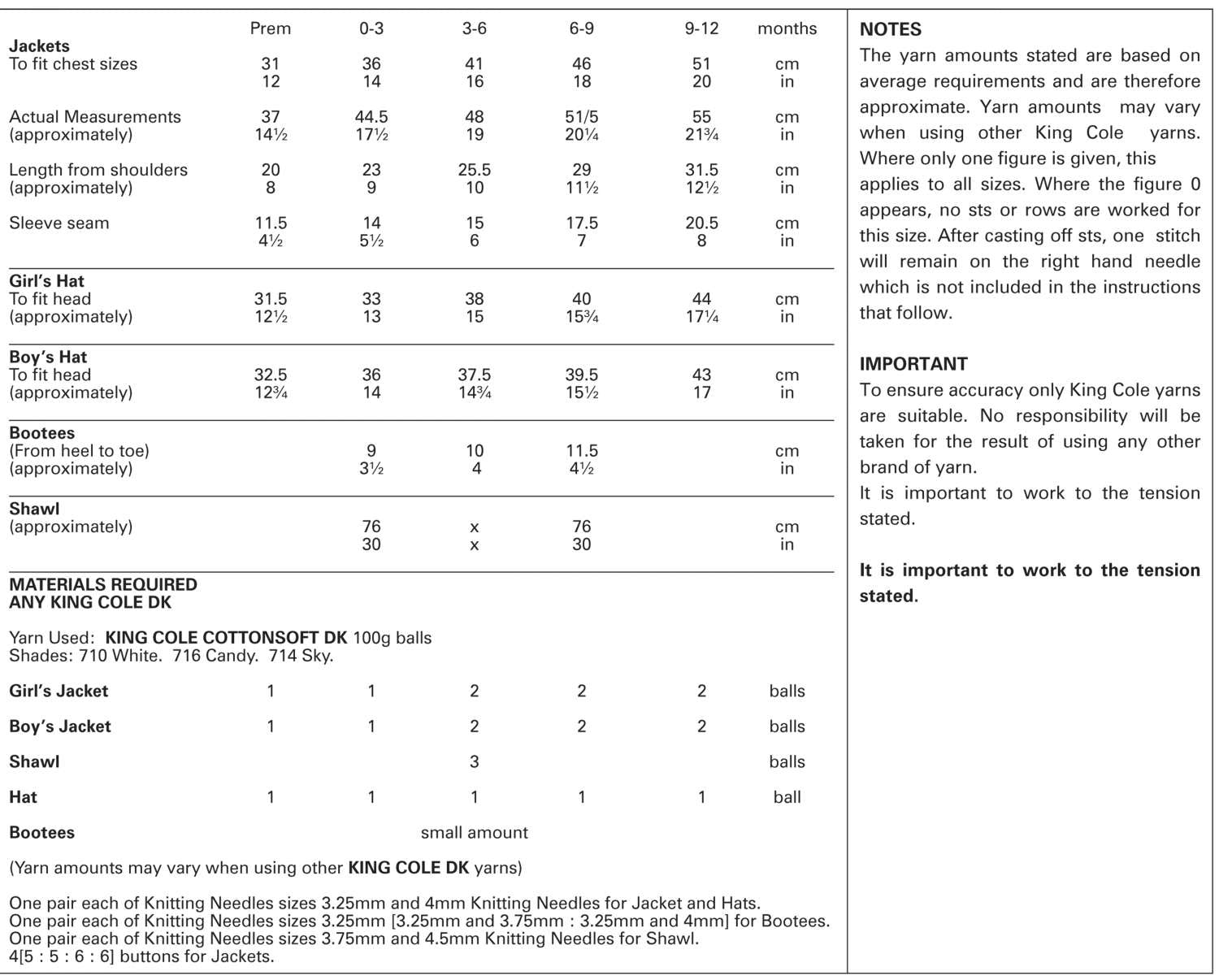 | | Prem | 0-3 | 3-6 | 6-9 | 9-12 | months |
|---|---|---|---|---|---|---|
| **Jackets** | | | | | | |
| To fit chest sizes | 31 | 36 | 41 | 46 | 51 | cm |
| | 12 | 14 | 16 | 18 | 20 | in |
| Actual Measurements | 37 | 44.5 | 48 | 51/5 | 55 | cm |
| (approximately) | 14½ | 17½ | 19 | 20¼ | 21¾ | in |
| Length from shoulders | 20 | 23 | 25.5 | 29 | 31.5 | cm |
| (approximately) | 8 | 9 | 10 | 11½ | 12½ | in |
| Sleeve seam | 11.5 | 14 | 15 | 17.5 | 20.5 | cm |
| | 4½ | 5½ | 6 | 7 | 8 | in |
| **Girl's Hat** | | | | | | |
| To fit head | 31.5 | 33 | 38 | 40 | 44 | cm |
| (approximately) | 12½ | 13 | 15 | 15¾ | 17¼ | in |
| **Boy's Hat** | | | | | | |
| To fit head | 32.5 | 36 | 37.5 | 39.5 | 43 | cm |
| (approximately) | 12¾ | 14 | 14¾ | 15½ | 17 | in |
| **Bootees** | | | | | | |
| (From heel to toe) | | 9 | 10 | 11.5 | | cm |
| (approximately) | | 3½ | 4 | 4½ | | in |
| **Shawl** | | | | | | |
| (approximately) | | 76 | x | 76 | | cm |
| | | 30 | x | 30 | | in |

**MATERIALS REQUIRED**
**ANY KING COLE DK**

Yarn Used: **KING COLE COTTONSOFT DK** 100g balls
Shades: 710 White. 716 Candy. 714 Sky.

| | | | | | | |
|---|---|---|---|---|---|---|
| **Girl's Jacket** | 1 | 1 | 2 | 2 | 2 | balls |
| **Boy's Jacket** | 1 | 1 | 2 | 2 | 2 | balls |
| **Shawl** | | | 3 | | | balls |
| **Hat** | 1 | 1 | 1 | 1 | 1 | ball |
| **Bootees** | | | small amount | | | |

(Yarn amounts may vary when using other **KING COLE DK** yarns)

One pair each of Knitting Needles sizes 3.25mm and 4mm Knitting Needles for Jacket and Hats.
One pair each of Knitting Needles sizes 3.25mm [3.25mm and 3.75mm : 3.25mm and 4mm] for Bootees.
One pair each of Knitting Needles sizes 3.75mm and 4.5mm Knitting Needles for Shawl.
4[5 : 5 : 6 : 6] buttons for Jackets.

**NOTES**
The yarn amounts stated are based on average requirements and are therefore approximate. Yarn amounts may vary when using other King Cole yarns. Where only one figure is given, this applies to all sizes. Where the figure 0 appears, no sts or rows are worked for this size. After casting off sts, one stitch will remain on the right hand needle which is not included in the instructions that follow.

**IMPORTANT**
To ensure accuracy only King Cole yarns are suitable. No responsibility will be taken for the result of using any other brand of yarn.
It is important to work to the tension stated.

**It is important to work to the tension stated.**